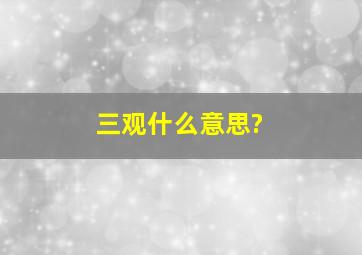 三观什么意思?